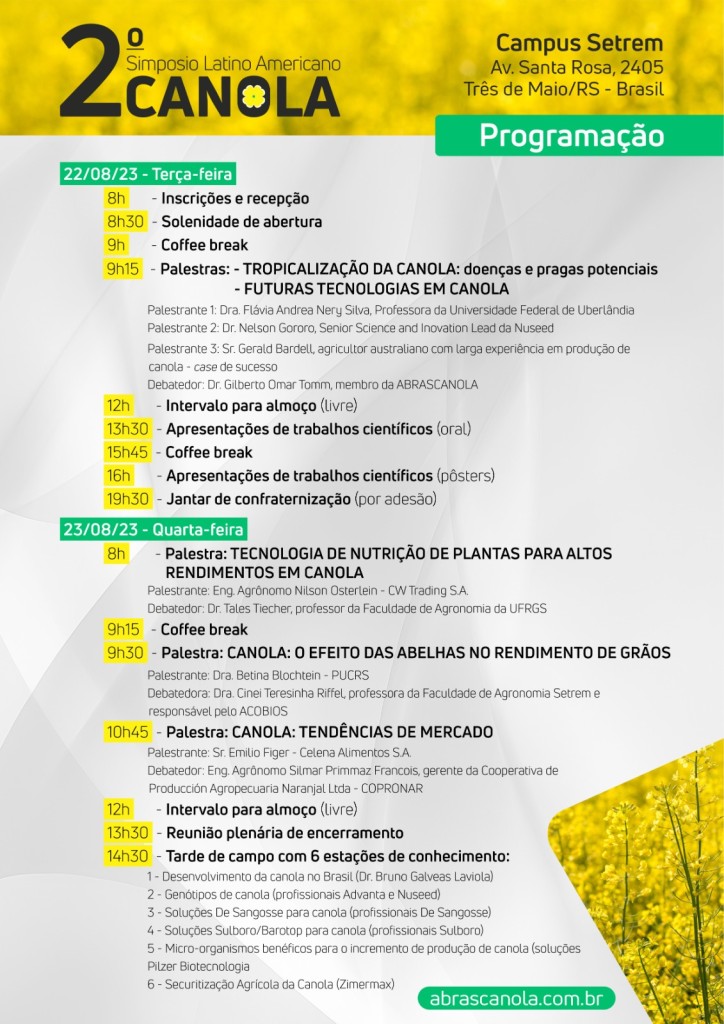 2º Simposio Latino Americano CANOLA

Campus Setrem
Av. Santa Rosa, 2405
Três de Maio/RS - Brasil

Programação

22/08/23 - Terça-feira

8h - Inscrições e recepção
8h30 - Solenidade de abertura
9h - Coffee break
9h15 - Palestras: - TROPICALIZAÇÃO DA CANOLA: doenças e pragas potenciais
- FUTURAS TECNOLOGIAS EM CANOLA

Palestrante 1: Dra. Flávia Andrea Nery Silva, Professora da Universidade Federal de Uberlândia
Palestrante 2: Dr. Nelson Gororo, Senior Science and Inovation Lead da Nuseed
Palestrante 3: Sr. Gerald Bardell, agricultor australiano com larga experiência em produção de canola - case de sucesso
Debatedor: Dr. Gilberto Omar Tomm, membro da ABRASCANOLA

12h - Intervalo para almoço (livre)
13h30 - Apresentações de trabalhos científicos (oral)
15h45 - Coffee break
16h - Apresentações de trabalhos científicos (pôsters)
19h30 - Jantar de confraternização (por adesão)

23/08/23 - Quarta-feira

8h - Palestra: TECNOLOGIA DE NUTRIÇÃO DE PLANTAS PARA ALTOS RENDIMENTOS EM CANOLA
Palestrante: Eng. Agrônomo Nilson Osterlein - CW Trading S.A.
Debatedor: Dr. Tales Tiecher, professor da Faculdade de Agronomia da UFRGS

9h15 - Coffee break
9h30 - Palestra: CANOLA: O EFEITO DAS ABELHAS NO RENDIMENTO DE GRÃOS
Palestrante: Dra. Betina Blochtein - PUCRS
Debatedora: Dra. Cinei Teresinha Riffel, professora da Faculdade de Agronomia Setrem e responsável pelo ACOBIOS

10h45 - Palestra: CANOLA: TENDÊNCIAS DE MERCADO
Palestrante: Sr. Emilio Figer - Celena Alimentos S.A.
Debatedor: Eng. Agrônomo Silmar Primmaz Francois, gerente da Cooperativa de Producción Agropecuaria Naranjal Ltda - COPRONAR

12h - Intervalo para almoço (livre)
13h30 - Reunião plenária de encerramento
14h30 - Tarde de campo com 6 estações de conhecimento:
1 - Desenvolvimento da canola no Brasil (Dr. Bruno Galveas Laviola)
2 - Genótipos de canola (profissionais Advanta e Nuseed)
3 - Soluções De Sangosse para canola (profissionais De Sangosse)
4 - Soluções Sulboro/Barotop para canola (profissionais Sulboro)
5 - Micro-organismos benéficos para o incremento de produção de canola (soluções Pilzer Biotecnologia
6 - Securitização Agrícola da Canola (Zimermax)

abrascanola.com.br